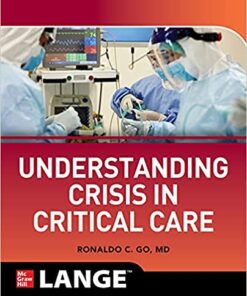 UNDERSTANDING CRISIS IN CRITICAL CARE

RONALDO C. GO, MD

Mc Graw Hill LANGE™